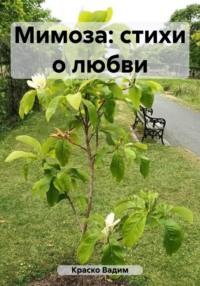 Мимоза: стихи о любви

Краско Вадим